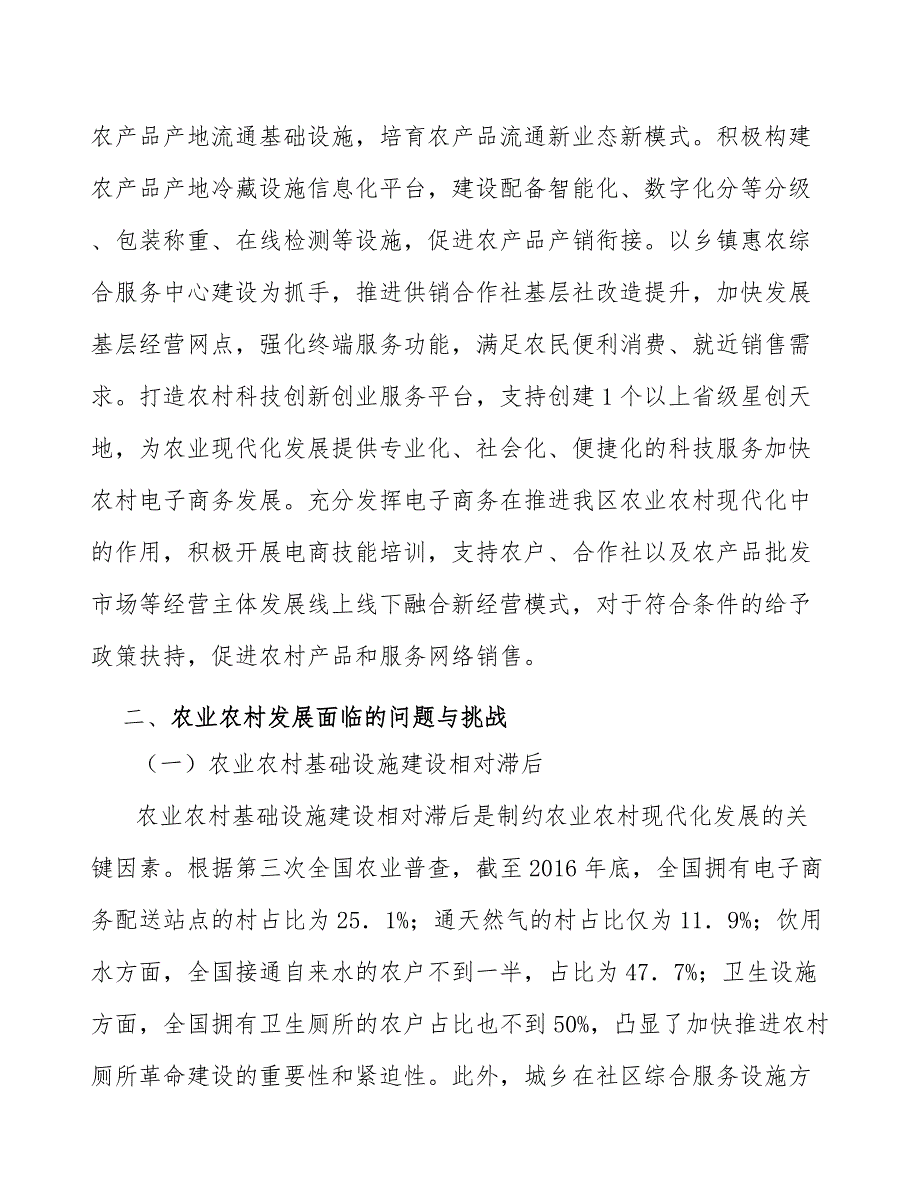 农产品产地流通基础设施，培育农产品流通新业态新模式。积极构建农产品产地冷藏设施信息化平台，建设配备智能化、数字化分等分级、包装称重、在线检测等设施，促进农产品产销衔接。以乡镇惠农综合服务中心建设为抓手，推进供销合作社基层社改造提升，加快发展基层经营网点，强化终端服务功能，满足农民便利消费、就近销售需求。打造农村科技创新创业服务平台，支持创建1个以上省级星创天地，为农业现代化发展提供专业化、社会化、便捷化的科技服务加快农村电子商务发展。充分发挥电子商务在推进我区农业农村现代化中的作用，积极开展电商技能培训，支持农户、合作社以及农产品批发市场等经营主体发展线上线下融合新经营模式，对于符合条件的给予政策扶持，促进农村产品和服务网络销售。

二、农业农村发展面临的问题与挑战

（一）农业农村基础设施建设相对滞后

农业农村基础设施建设相对滞后是制约农业农村现代化发展的关键因素。根据第三次全国农业普查，截至2016年底，全国拥有电子商务配送站点的村占比为25．1%；通天然气的村占比仅为11．9%；饮用水方面，全国接通自来水的农户不到一半，占比为47．7%；卫生设施方面，全国拥有卫生厕所的农户占比也不到50%，凸显了加快推进农村厕所革命建设的重要性和紧迫性。此外，城乡在社区综合服务设施方